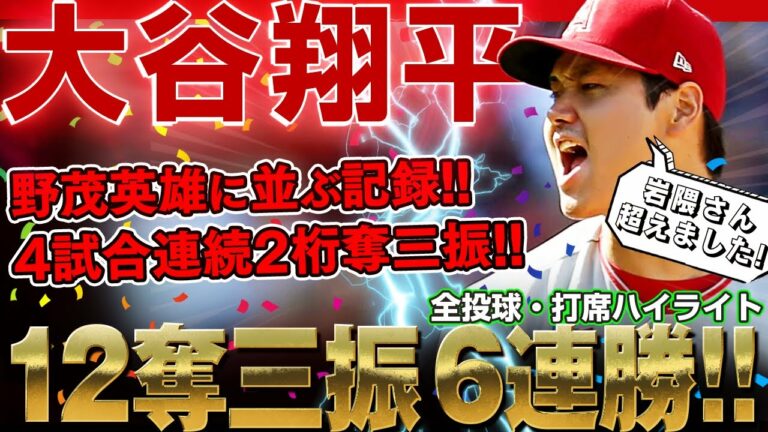 大谷翔平

野茂英雄に並ぶ記録!!
4試合連続2桁奪三振!!

岩隈さん超えました!

全投球・打席ハイライト

12奪三振6連勝!!